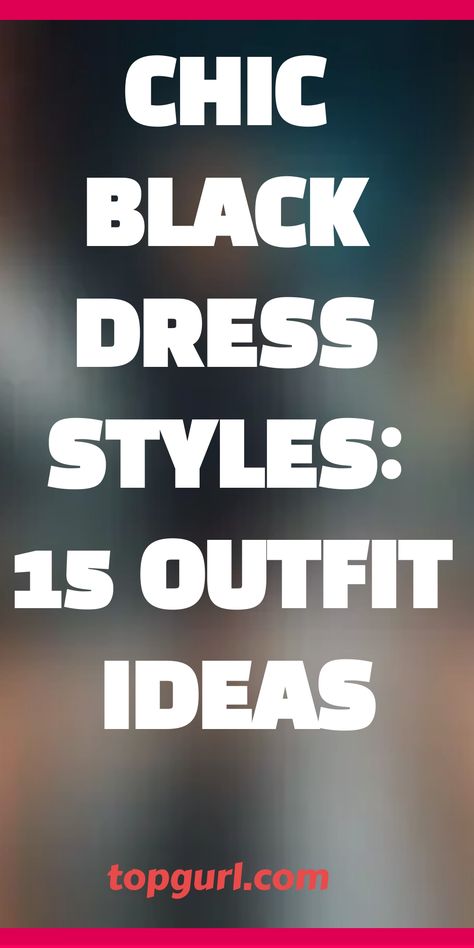 CHIC BLACK DRESS STYLES: 15 OUTFIT IDEAS

topgurl.com